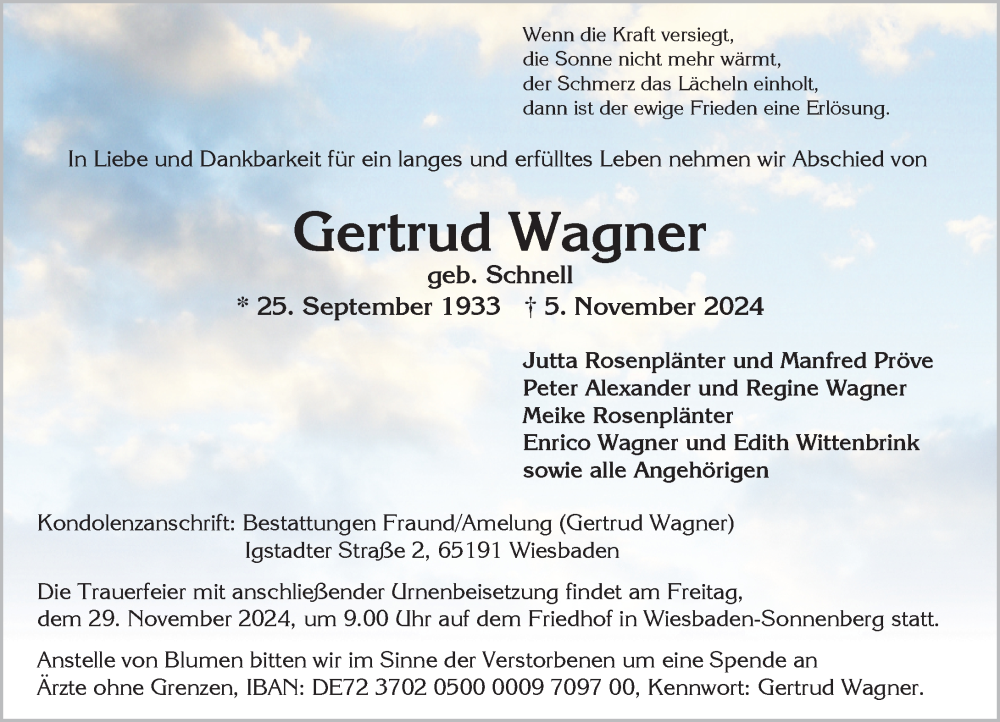 Wenn die Kraft versiegt,
die Sonne nicht mehr wärmt,
der Schmerz das Lächeln einholt,
dann ist der ewige Frieden eine Erlösung.

In Liebe und Dankbarkeit für ein langes und erfülltes Leben nehmen wir Abschied von

Gertrud Wagner
geb. Schnell
* 25. September 1933 † 5. November 2024

Jutta Rosenplänter und Manfred Pröve
Peter Alexander und Regine Wagner
Meike Rosenplänter
Enrico Wagner und Edith Wittenbrink
sowie alle Angehörigen

Kondolenzanschrift: Bestattungen Fraund/Amelung (Gertrud Wagner)
Igstadter Straße 2, 65191 Wiesbaden

Die Trauerfeier mit anschließender Urnenbeisetzung findet am Freitag, dem 29. November 2024, um 9.00 Uhr auf dem Friedhof in Wiesbaden-Sonnenberg statt.

Anstelle von Blumen bitten wir im Sinne der Verstorbenen um eine Spende an Ärzte ohne Grenzen, IBAN: DE72 3702 0500 0009 7097 00, Kennwort: Gertrud Wagner.